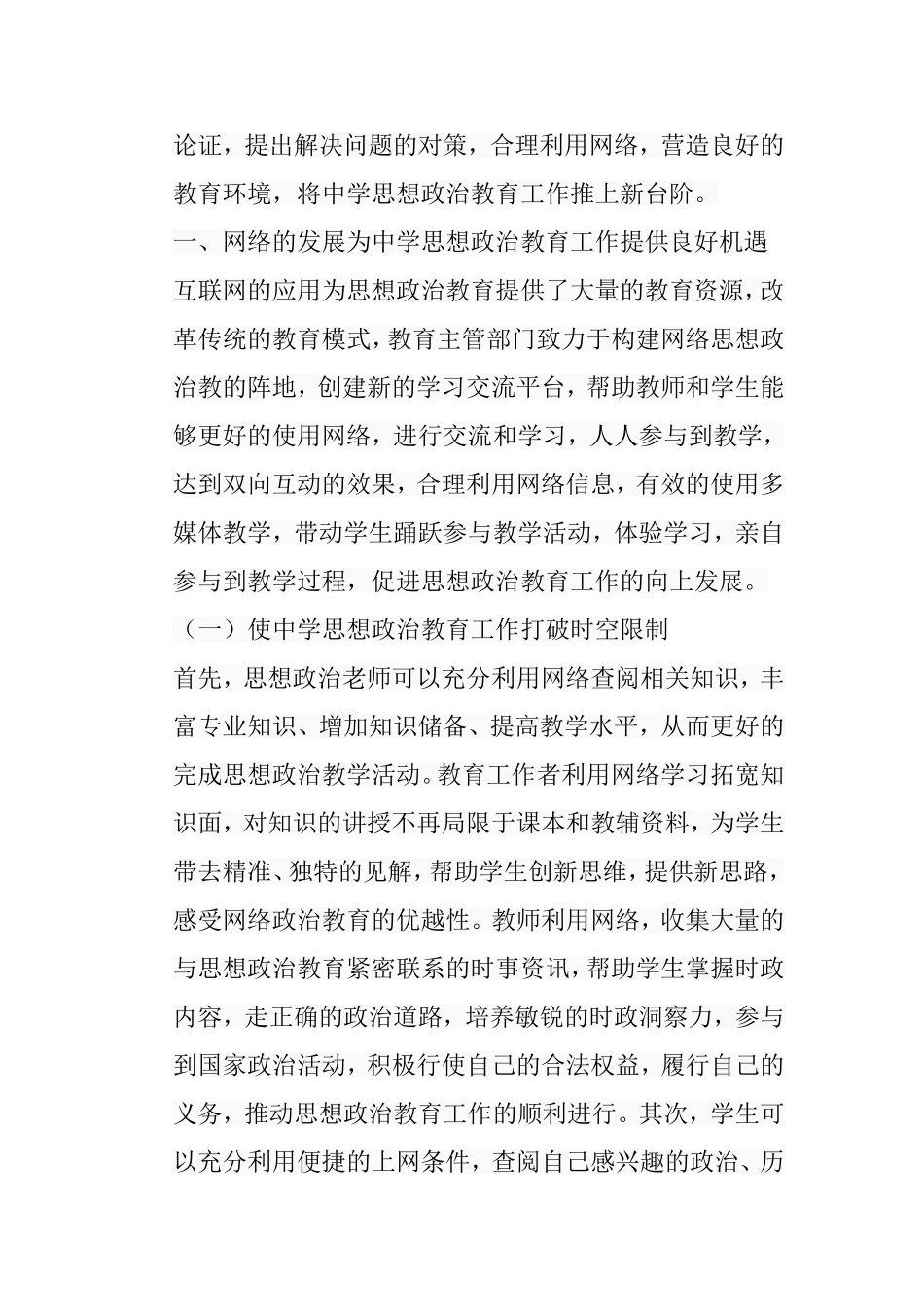 论证，提出解决问题的对策，合理利用网络，营造良好的教育环境，将中学思想政治教育工作推上新台阶。

一、网络的发展为中学思想政治教育工作提供良好机遇

互联网的应用为思想政治教育提供了大量的教育资源，改革传统的教育模式，教育主管部门致力于构建网络思想政治教的阵地，创建新的学习交流平台，帮助教师和学生能够更好的使用网络，进行交流和学习，人人参与到教学，达到双向互动的效果，合理利用网络信息，有效的使用多媒体教学，带动学生踊跃参与教学活动，体验学习，亲自参与到教学过程，促进思想政治教育工作的向上发展。

（一）使中学思想政治教育工作打破时空限制

首先，思想政治老师可以充分利用网络查阅相关知识，丰富专业知识、增加知识储备、提高教学水平，从而更好的完成思想政治教学活动。教育工作者利用网络学习拓宽知识面，对知识的讲授不再局限于课本和教辅资料，为学生带去精准、独特的见解，帮助学生创新思维，提供新思路，感受网络政治教育的优越性。教师利用网络，收集大量的与思想政治教育紧密联系的时事资讯，帮助学生掌握时政内容，走正确的政治道路，培养敏锐的时政洞察力，参与到国家政治活动，积极行使自己的合法权益，履行自己的义务，推动思想政治教育工作的顺利进行。其次，学生可以充分利用便捷的上网条件，查阅自己感兴趣的政治、历